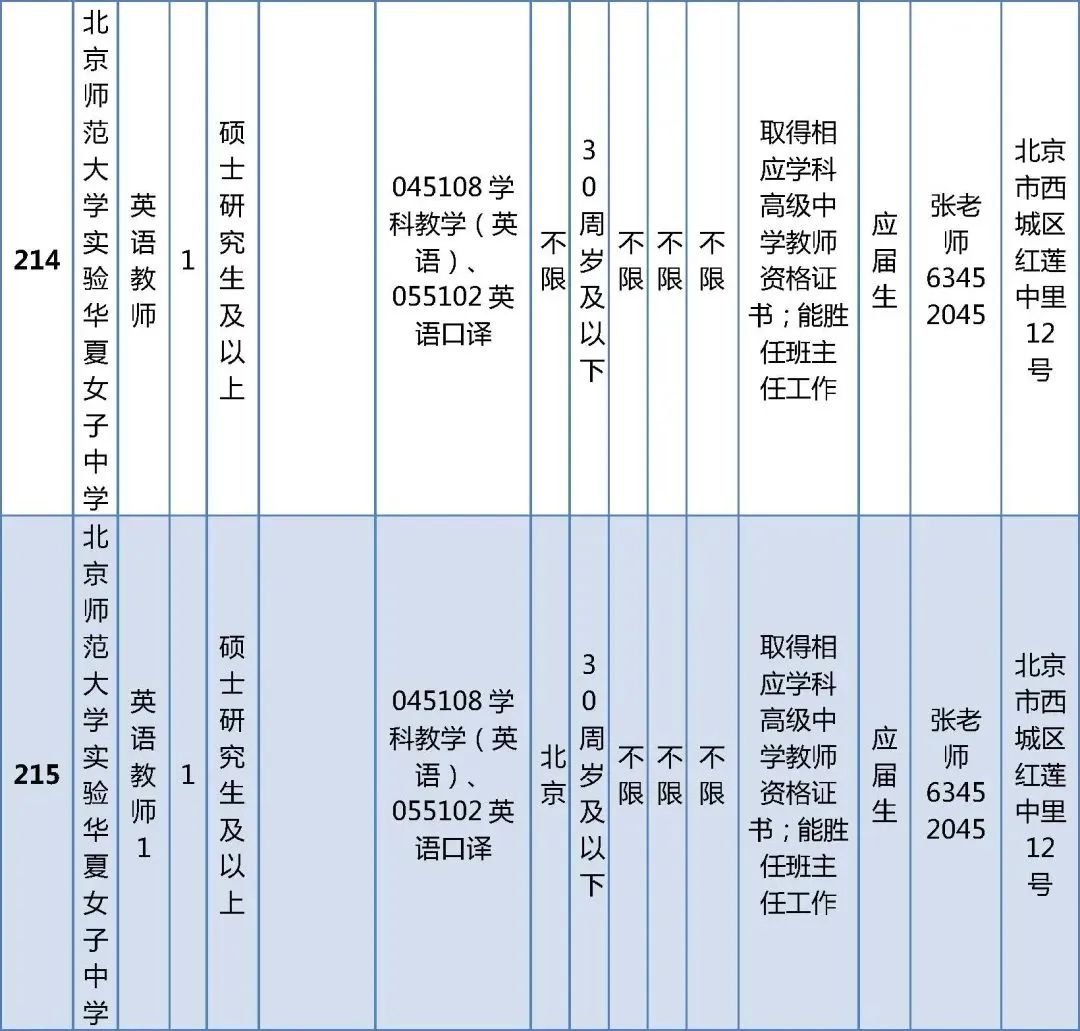 | 214 | 北京师范大学实验华夏女子中学 | 英语教师 | 1 | 硕士研究生及以上 | | 045108 学科教学（英语）、055102 英语口译 | 不限 | 30周岁及以下 | 不限 | 不限 | 不限 | 取得相应学科高级中学教师资格证书；能胜任班主任工作 | 应届生 | 张老师 63452045 | 北京市西城区红莲中里12号 |
|---|---|---|---|---|---|---|---|---|---|---|---|---|---|---|---|
| 215 | 北京师范大学实验华夏女子中学 | 英语教师1 | 1 | 硕士研究生及以上 | | 045108 学科教学（英语）、055102 英语口译 | 北京 | 30周岁及以下 | 不限 | 不限 | 不限 | 取得相应学科高级中学教师资格证书；能胜任班主任工作 | 应届生 | 张老师 63452045 | 北京市西城区红莲中里12号 |